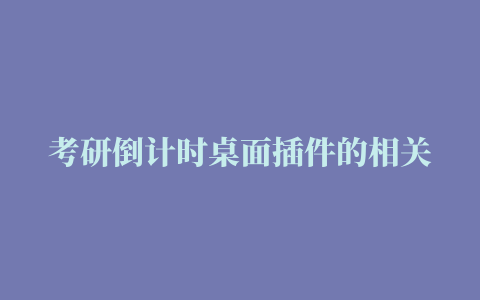 考研倒计时桌面插件的相关